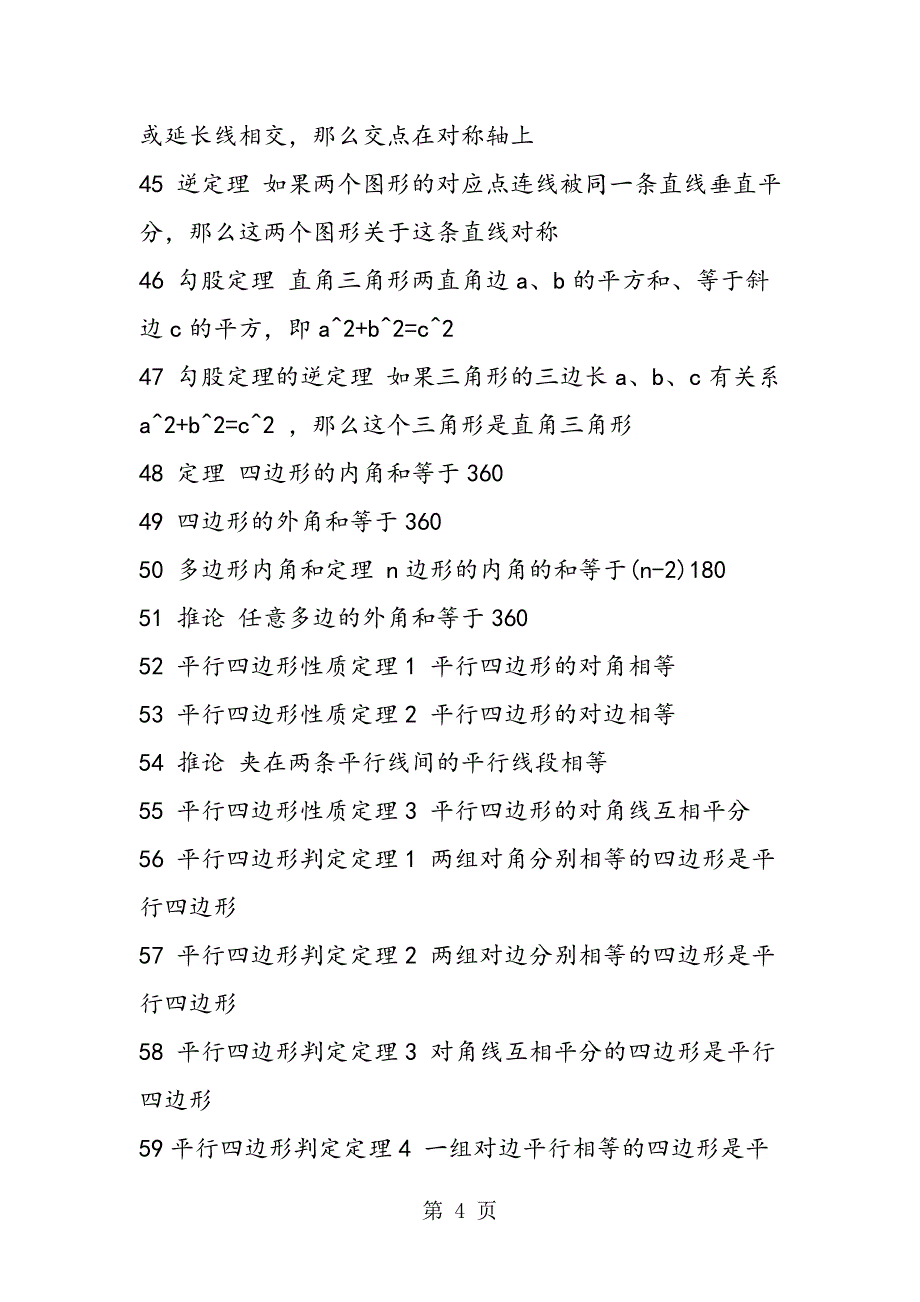 或延长线相交，那么交点在对称轴上

45 逆定理 如果两个图形的对应点连线被同一条直线垂直平分，那么这两个图形关于这条直线对称

46 勾股定理 直角三角形两直角边 a、b 的平方和、等于斜边 c 的平方，即 a^2+b^2=c^2

47 勾股定理的逆定理 如果三角形的三边长 a、b、c 有关系 a^2+b^2=c^2 ，那么这个三角形是直角三角形

48 定理 四边形的内角和等于 360

49 四边形的外角和等于 360

50 多边形内角和定理 n 边形的内角的和等于(n-2)180

51 推论 任意多边的外角和等于 360

52 平行四边形性质定理 1 平行四边形的对角相等

53 平行四边形性质定理 2 平行四边形的对边相等

54 推论 夹在两条平行线间的平行线段相等

55 平行四边形性质定理 3 平行四边形的对角线互相平分

56 平行四边形判定定理 1 两组对角分别相等的四边形是平行四边形

57 平行四边形判定定理 2 两组对边分别相等的四边形是平行四边形

58 平行四边形判定定理 3 对角线互相平分的四边形是平行四边形

59 平行四边形判定定理 4 一组对边平行相等的四边形是平

第 4 页